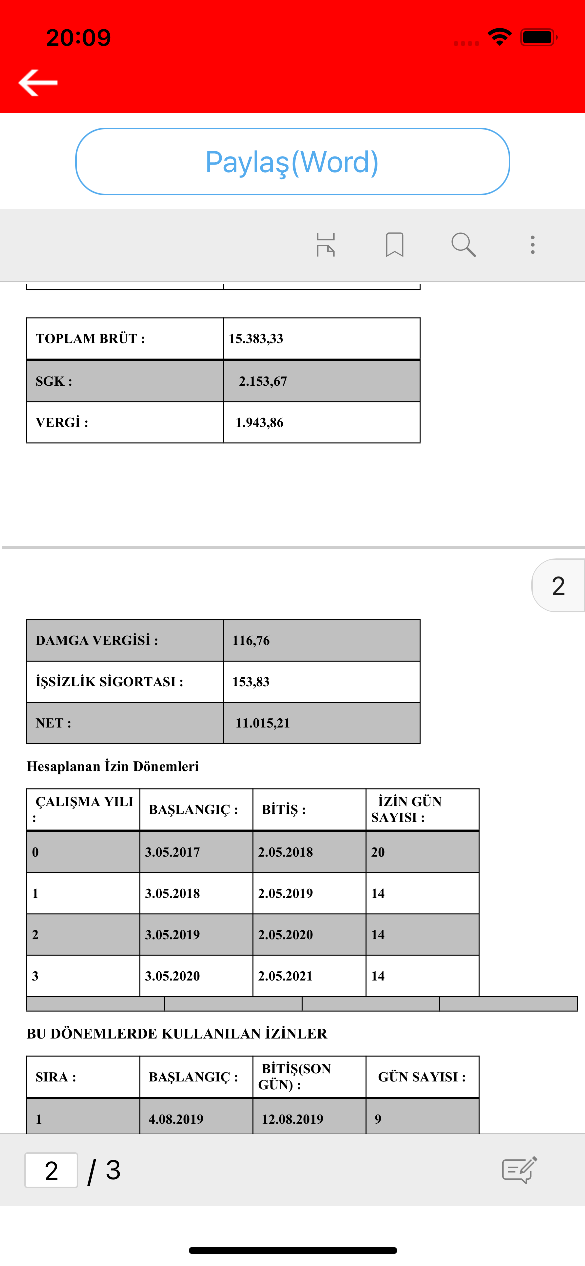 20:09

Paylaş(Word)

| TOPLAM BRÜT : | 15.383,33 |
|---|---|
| SGK : | 2.153,67 |
| VERGİ : | 1.943,86 |

2

| DAMGA VERGİSİ : | 116,76 |
|---|---|
| İŞSİZLİK SİGORTASI : | 153,83 |
| NET : | 11.015,21 |

Hesaplanan İzin Dönemleri

| ÇALIŞMA YILI : | BAŞLANGIÇ : | BİTİŞ : | İZİN GÜN SAYISI : |
|---|---|---|---|
| 0 | 3.05.2017 | 2.05.2018 | 20 |
| 1 | 3.05.2018 | 2.05.2019 | 14 |
| 2 | 3.05.2019 | 2.05.2020 | 14 |
| 3 | 3.05.2020 | 2.05.2021 | 14 |

BU DÖNEMLERDE KULLANILAN İZİNLER

| SIRA : | BAŞLANGIÇ : | BİTİŞ(SON GÜN) : | GÜN SAYISI : |
|---|---|---|---|
| 1 | 4.08.2019 | 12.08.2019 | 9 |

2 / 3